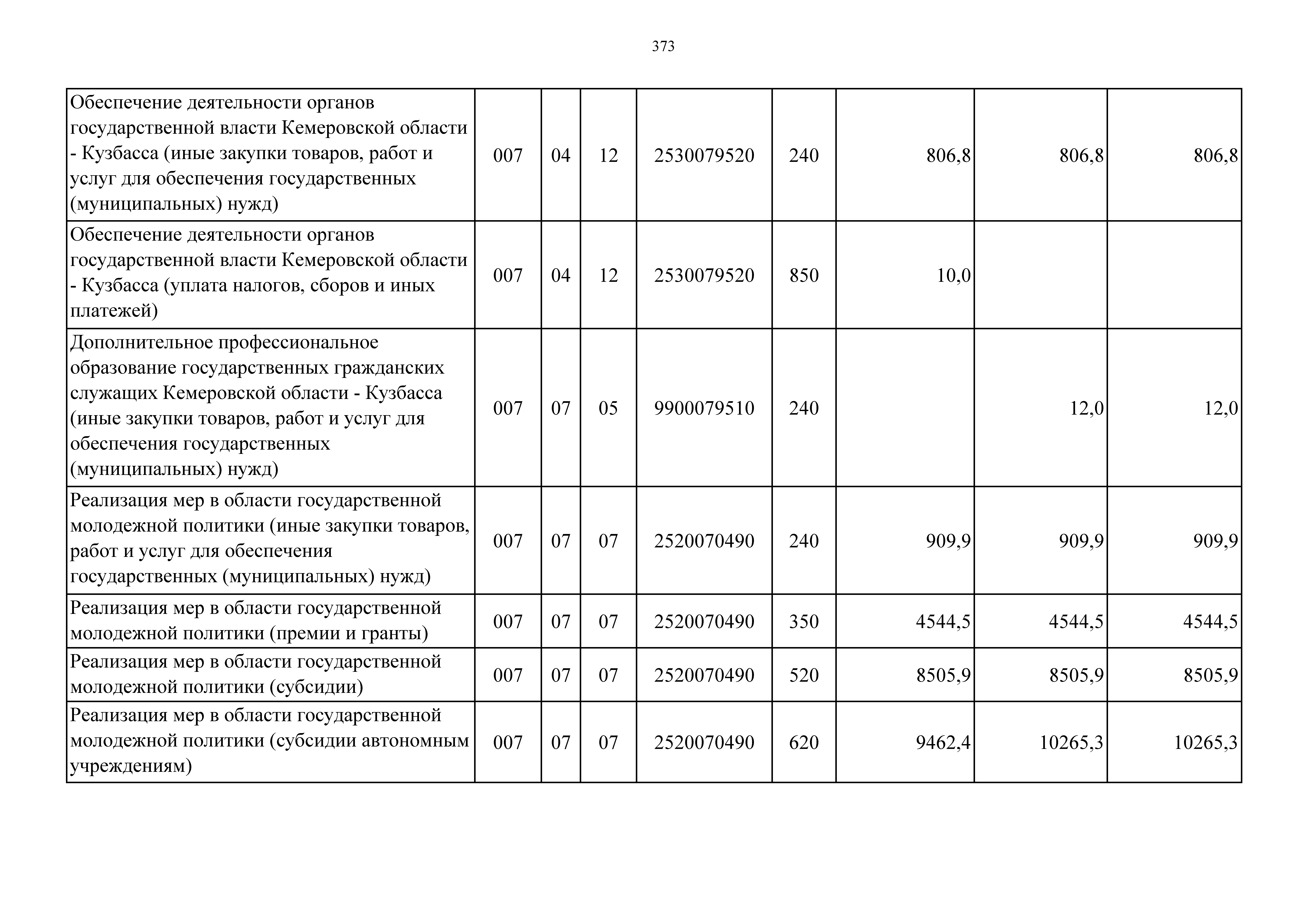 373

| | | | | | | | | |
|---|---|---|---|---|---|---|---|---|
| Обеспечение деятельности органов государственной власти Кемеровской области - Кузбасса (иные закупки товаров, работ и услуг для обеспечения государственных (муниципальных) нужд) | 007 | 04 | 12 | 2530079520 | 240 | 806,8 | 806,8 | 806,8 |
| Обеспечение деятельности органов государственной власти Кемеровской области - Кузбасса (уплата налогов, сборов и иных платежей) | 007 | 04 | 12 | 2530079520 | 850 | 10,0 | | |
| Дополнительное профессиональное образование государственных гражданских служащих Кемеровской области - Кузбасса (иные закупки товаров, работ и услуг для обеспечения государственных (муниципальных) нужд) | 007 | 07 | 05 | 9900079510 | 240 | | 12,0 | 12,0 |
| Реализация мер в области государственной молодежной политики (иные закупки товаров, работ и услуг для обеспечения государственных (муниципальных) нужд) | 007 | 07 | 07 | 2520070490 | 240 | 909,9 | 909,9 | 909,9 |
| Реализация мер в области государственной молодежной политики (премии и гранты) | 007 | 07 | 07 | 2520070490 | 350 | 4544,5 | 4544,5 | 4544,5 |
| Реализация мер в области государственной молодежной политики (субсидии) | 007 | 07 | 07 | 2520070490 | 520 | 8505,9 | 8505,9 | 8505,9 |
| Реализация мер в области государственной молодежной политики (субсидии автономным учреждениям) | 007 | 07 | 07 | 2520070490 | 620 | 9462,4 | 10265,3 | 10265,3 |